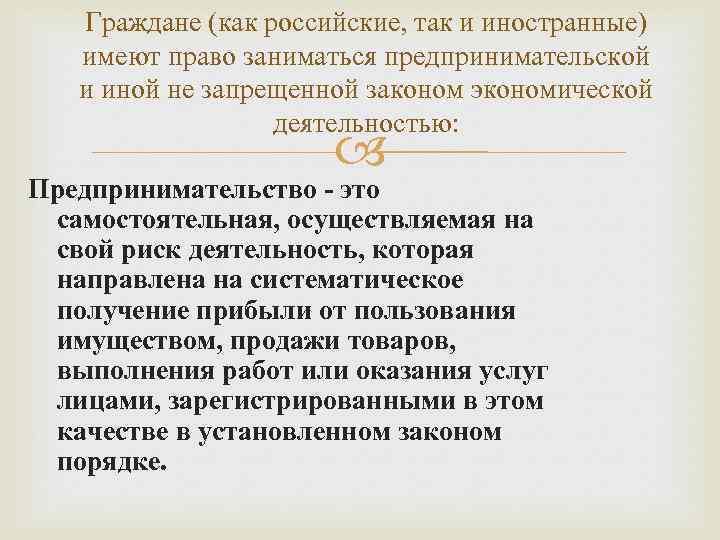 Граждане (как российские, так и иностранные) имеют право заниматься предпринимательской и иной не запрещенной законом экономической деятельностью:

Предпринимательство - это самостоятельная, осуществляемая на свой риск деятельность, которая направлена на систематическое получение прибыли от пользования имуществом, продажи товаров, выполнения работ или оказания услуг лицами, зарегистрированными в этом качестве в установленном законом порядке.